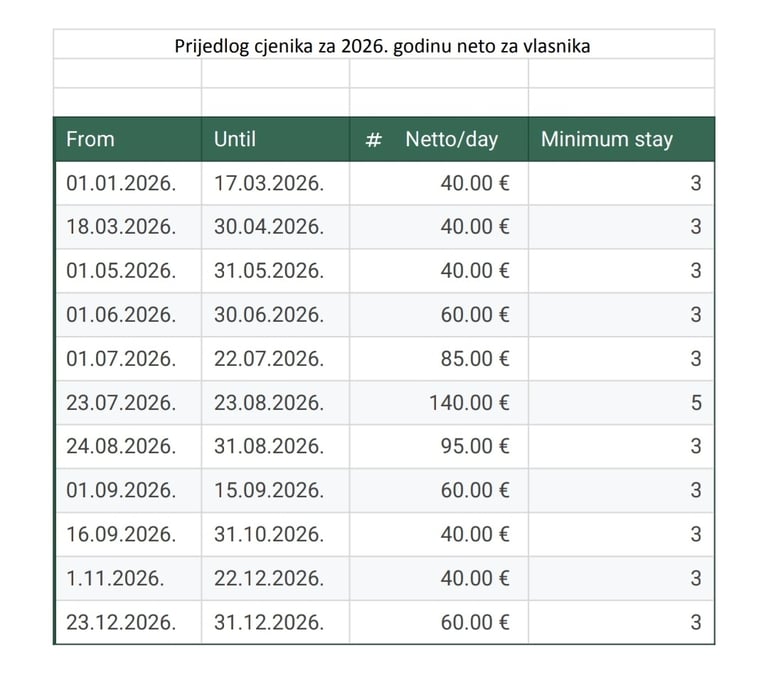 Prijedlog cjenika za 2026. godinu neto za vlasnika

| From | Until | # Netto/day | Minimum stay |
|---|---|---|---|
| 01.01.2026. | 17.03.2026. | 40.00 € | 3 |
| 18.03.2026. | 30.04.2026. | 40.00 € | 3 |
| 01.05.2026. | 31.05.2026. | 40.00 € | 3 |
| 01.06.2026. | 30.06.2026. | 60.00 € | 3 |
| 01.07.2026. | 22.07.2026. | 85.00 € | 3 |
| 23.07.2026. | 23.08.2026. | 140.00 € | 5 |
| 24.08.2026. | 31.08.2026. | 95.00 € | 3 |
| 01.09.2026. | 15.09.2026. | 60.00 € | 3 |
| 16.09.2026. | 31.10.2026. | 40.00 € | 3 |
| 1.11.2026. | 22.12.2026. | 40.00 € | 3 |
| 23.12.2026. | 31.12.2026. | 60.00 € | 3 |